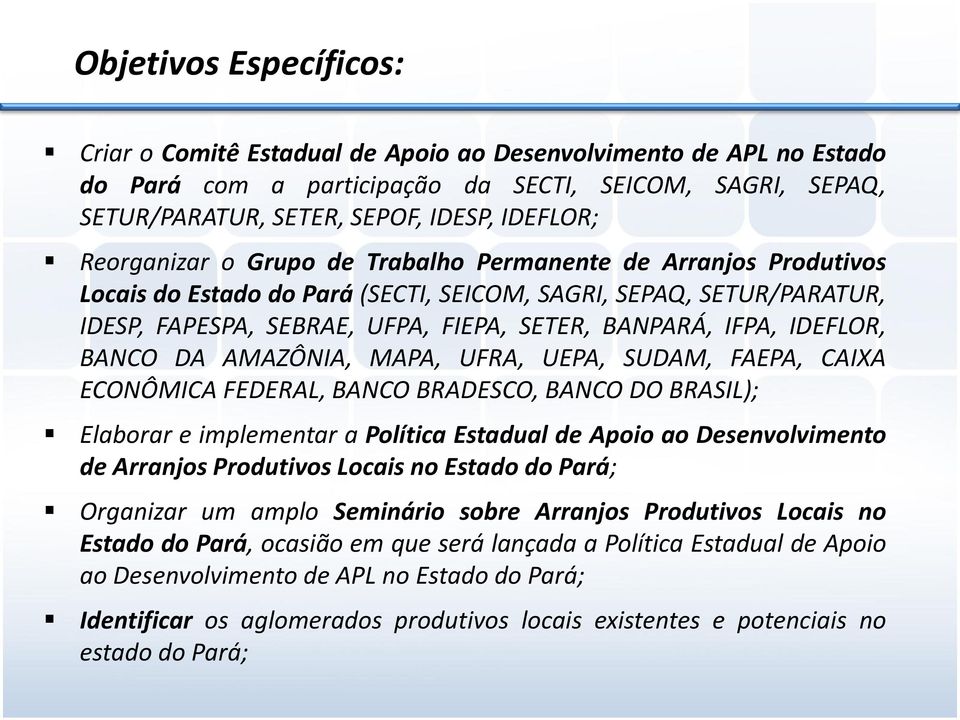 Objetivos Específicos:

▪ Criar o Comitê Estadual de Apoio ao Desenvolvimento de APL no Estado do Pará com a participação da SECTI, SEICOM, SAGRI, SEPAQ, SETUR/PARATUR, SETER, SEPOF, IDESP, IDEFLOR;

▪ Reorganizar o Grupo de Trabalho Permanente de Arranjos Produtivos Locais do Estado do Pará (SECTI, SEICOM, SAGRI, SEPAQ, SETUR/PARATUR, IDESP, FAPESPA, SEBRAE, UFPA, FIEPA, SETER, BANPARÁ, IFPA, IDEFLOR, BANCO DA AMAZÔNIA, MAPA, UFRA, UEPA, SUDAM, FAEPA, CAIXA ECONÔMICA FEDERAL, BANCO BRADESCO, BANCO DO BRASIL);

▪ Elaborar e implementar a Política Estadual de Apoio ao Desenvolvimento de Arranjos Produtivos Locais no Estado do Pará;

▪ Organizar um amplo Seminário sobre Arranjos Produtivos Locais no Estado do Pará, ocasião em que será lançada a Política Estadual de Apoio ao Desenvolvimento de APL no Estado do Pará;

▪ Identificar os aglomerados produtivos locais existentes e potenciais no estado do Pará;